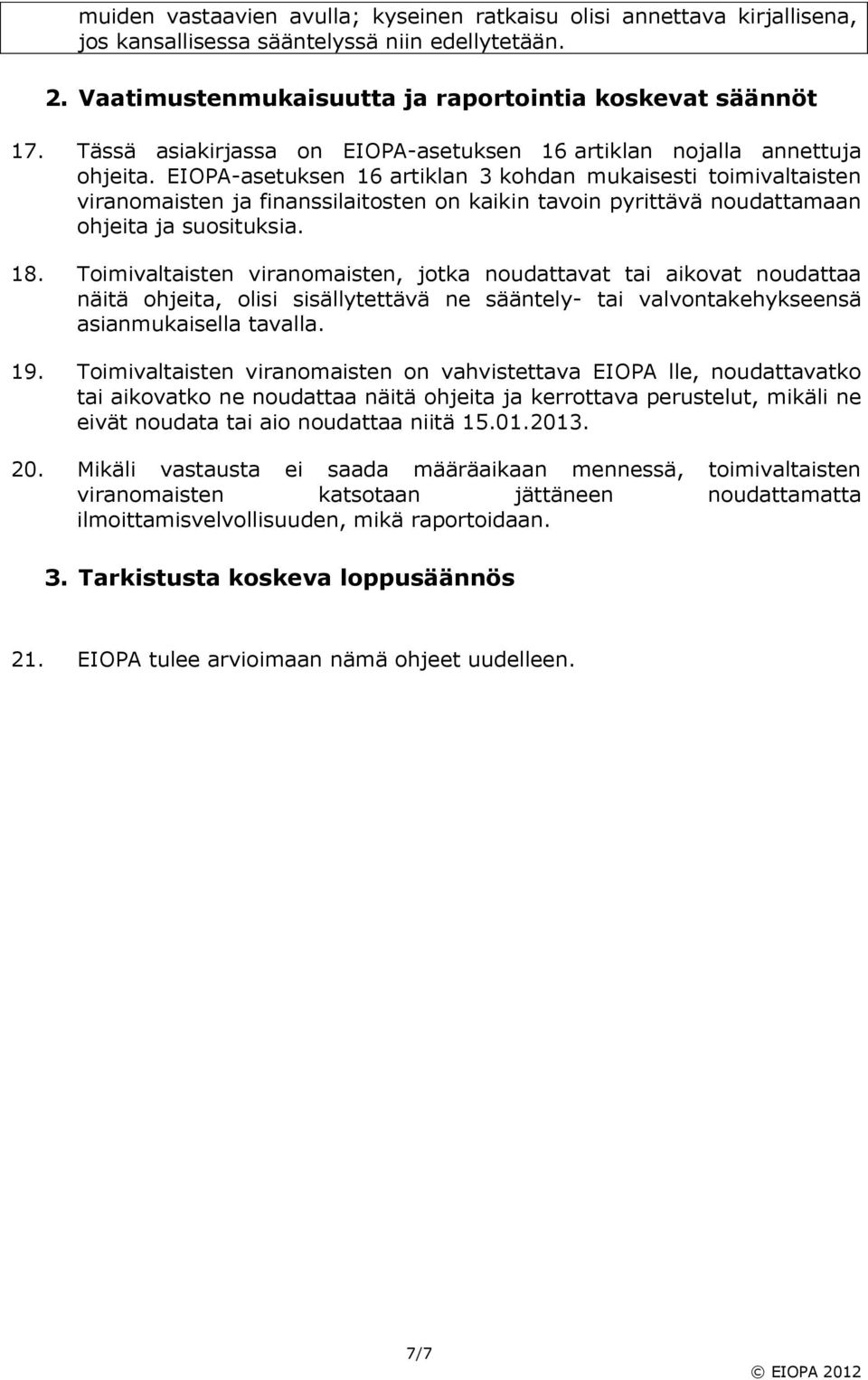 muiden vastaavien avulla; kyseinen ratkaisu olisi annettava kirjallisena, jos kansallisessa sääntelyssä niin edellytetään.

2. Vaatimustenmukaisuutta ja raportointia koskevat säännöt

17. Tässä asiakirjassa on EIOPA-asetuksen 16 artiklan nojalla annettuja ohjeita. EIOPA-asetuksen 16 artiklan 3 kohdan mukaisesti toimivaltaisten viranomaisten ja finanssilaitosten on kaikin tavoin pyrittävä noudattamaan ohjeita ja suosituksia.

18. Toimivaltaisten viranomaisten, jotka noudattavat tai aikovat noudattaa näitä ohjeita, olisi sisällytettävä ne sääntely- tai valvontakehykseensä asianmukaisella tavalla.

19. Toimivaltaisten viranomaisten on vahvistettava EIOPA lle, noudattavatko tai aikovatko ne noudattaa näitä ohjeita ja kerrottava perustelut, mikäli ne eivät noudata tai aio noudattaa niitä 15.01.2013.

20. Mikäli vastausta ei saada määräaikaan mennessä, toimivaltaisten viranomaisten katsotaan jättäneen noudattamatta ilmoittamisvelvollisuuden, mikä raportoidaan.

3. Tarkistusta koskeva loppusäännös

21. EIOPA tulee arvioimaan nämä ohjeet uudelleen.

7/7

© EIOPA 2012